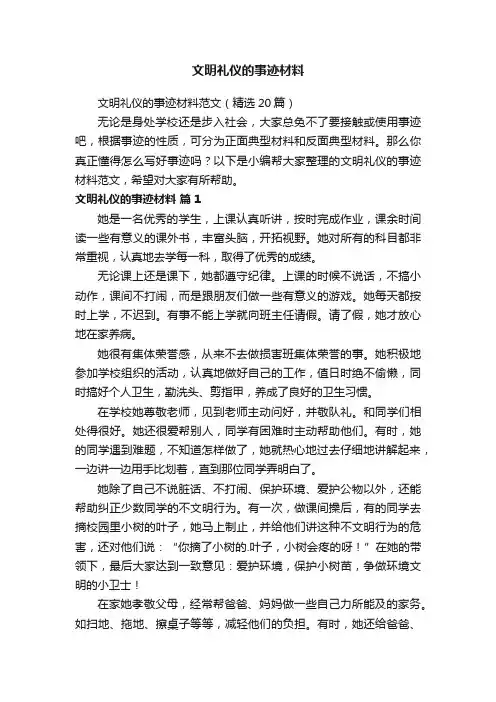 文明礼仪的事迹材料

文明礼仪的事迹材料范文（精选20篇）

无论是身处学校还是步入社会，大家总免不了要接触或使用事迹吧，根据事迹的性质，可分为正面典型材料和反面典型材料。那么你真正懂得怎么写好事迹吗？以下是小编帮大家整理的文明礼仪的事迹材料范文，希望对大家有所帮助。

文明礼仪的事迹材料 篇1

她是一名优秀的学生，上课认真听讲，按时完成作业，课余时间读一些有意义的课外书，丰富头脑，开拓视野。她对所有的科目都非常重视，认真地去学每一科，取得了优秀的成绩。

无论课上还是课下，她都遵守纪律。上课的时候不说话，不搞小动作，课间不打闹，而是跟朋友们做一些有意义的游戏。她每天都按时上学，不迟到。有事不能上学就向班主任请假。请了假，她才放心地在家养病。

她很有集体荣誉感，从来不去做损害班集体荣誉的事。她积极地参加学校组织的活动，认真地做好自己的工作，值日时绝不偷懒，同时搞好个人卫生，勤洗头、剪指甲，养成了良好的卫生习惯。

在学校她尊敬老师，见到老师主动问好，并敬队礼。和同学们相处得很好。她还很爱帮别人，同学有困难时主动帮助他们。有时，她的同学遇到难题，不知道怎样做了，她就热心地过去仔细地讲解起来，一边讲一边用手比划着，直到那位同学弄明白了。

她除了自己不说脏话、不打闹、保护环境、爱护公物以外，还能帮助纠正少数同学的不文明行为。有一次，做课间操后，有的同学去摘校园里小树的叶子，她马上制止，并给他们讲这种不文明行为的危害，还对他们说："你摘了小树的.叶子，小树会疼的呀！"在她的带领下，最后大家达到一致意见：爱护环境，保护小树苗，争做环境文明的小卫士！

在家她孝敬父母，经常帮爸爸、妈妈做一些自己力所能及的家务。如扫地、拖地、擦桌子等等，减轻他们的负担。有时，她还给爸爸、